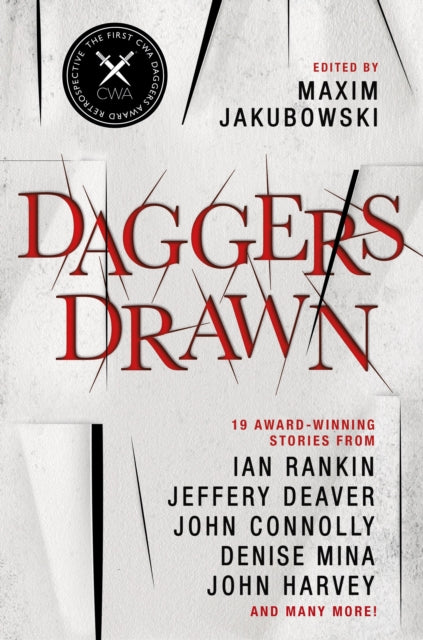 THE FIRST CWA DAGGERS AWARD RETROSPECTIVE
CWA

EDITED BY
MAXIM
JAKUBOWSKI

DAGGERS
DRAWN

19 AWARD-WINNING STORIES FROM
IAN RANKIN
JEFFERY DEAVER
JOHN CONNOLLY
DENISE MINA
JOHN HARVEY
AND MANY MORE!